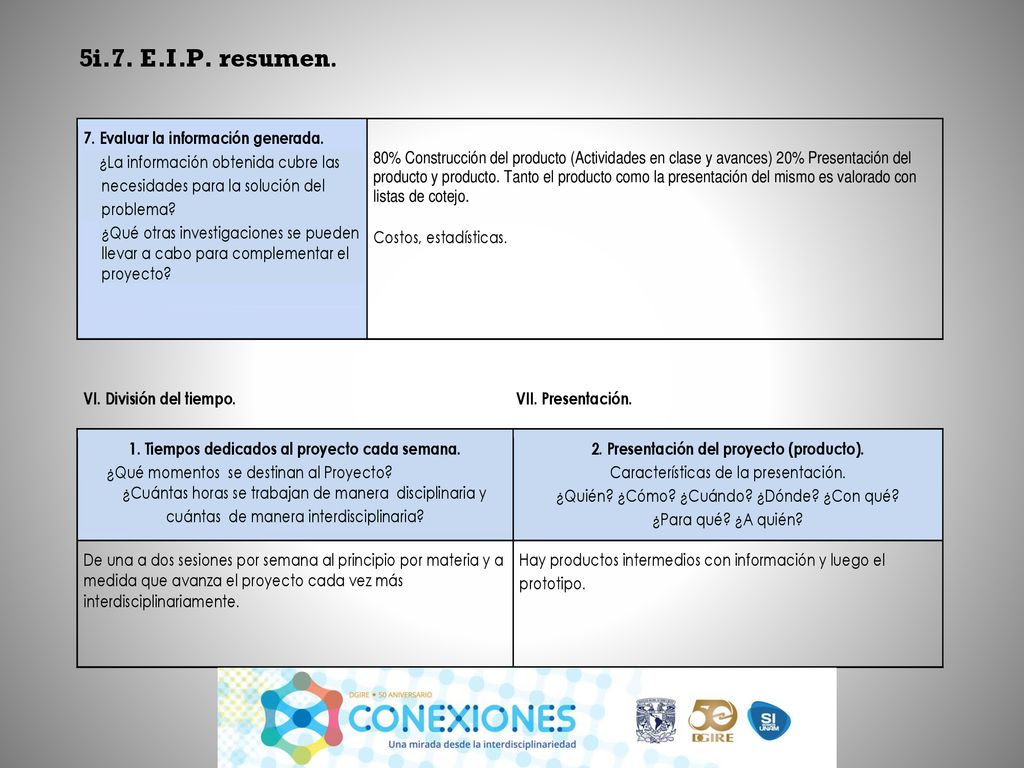 5i.7. E.I.P. resumen.

| 7. Evaluar la información generada. ¿La información obtenida cubre las necesidades para la solución del problema? ¿Qué otras investigaciones se pueden llevar a cabo para complementar el proyecto? | 80% Construcción del producto (Actividades en clase y avances) 20% Presentación del producto y producto. Tanto el producto como la presentación del mismo es valorado con listas de cotejo. Costos, estadísticas. |
|---|---|

VI. División del tiempo.

VII. Presentación.

| 1. Tiempos dedicados al proyecto cada semana. ¿Qué momentos se destinan al Proyecto? ¿Cuántas horas se trabajan de manera disciplinaria y cuántas de manera interdisciplinaria? | 2. Presentación del proyecto (producto). Características de la presentación. ¿Quién? ¿Cómo? ¿Cuándo? ¿Dónde? ¿Con qué? ¿Para qué? ¿A quién? |
|---|---|
| De una a dos sesiones por semana al principio por materia y a medida que avanza el proyecto cada vez más interdisciplinariamente. | Hay productos intermedios con información y luego el prototipo. |

DGIRE • 50 ANIVERSARIO
CONEXIONES
Una mirada desde la interdisciplinariedad
50 DGIRE
SI UNAM